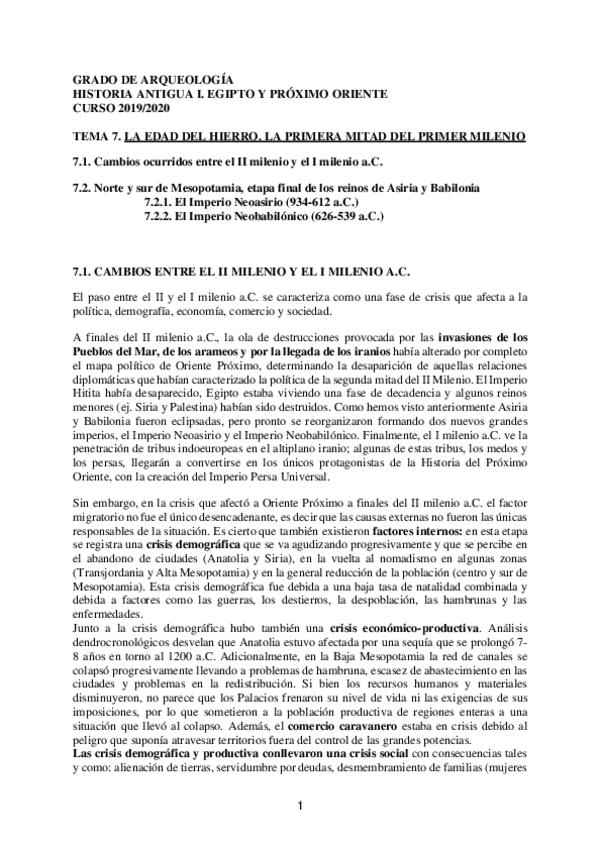 GRADO DE ARQUEOLOGÍA
HISTORIA ANTIGUA I. EGIPTO Y PRÓXIMO ORIENTE
CURSO 2019/2020

TEMA 7. LA EDAD DEL HIERRO. LA PRIMERA MITAD DEL PRIMER MILENIO

7.1. Cambios ocurridos entre el II milenio y el I milenio a.C.

7.2. Norte y sur de Mesopotamia, etapa final de los reinos de Asiria y Babilonia
7.2.1. El Imperio Neoasirio (934-612 a.C.)
7.2.2. El Imperio Neobabilónico (626-539 a.C.)

7.1. CAMBIOS ENTRE EL II MILENIO Y EL I MILENIO A.C.

El paso entre el II y el I milenio a.C. se caracteriza como una fase de crisis que afecta a la política, demografía, economía, comercio y sociedad.

A finales del II milenio a.C., la ola de destrucciones provocada por las invasiones de los Pueblos del Mar, de los arameos y por la llegada de los iranios había alterado por completo el mapa político de Oriente Próximo, determinando la desaparición de aquellas relaciones diplomáticas que habían caracterizado la política de la segunda mitad del II Milenio. El Imperio Hitita había desaparecido, Egipto estaba viviendo una fase de decadencia y algunos reinos menores (ej. Siria y Palestina) habían sido destruidos. Como hemos visto anteriormente Asiria y Babilonia fueron eclipsadas, pero pronto se reorganizaron formando dos nuevos grandes imperios, el Imperio Neoasirio y el Imperio Neobabilónico. Finalmente, el I milenio a.C. ve la penetración de tribus indoeuropeas en el altiplano iranio; algunas de estas tribus, los medos y los persas, llegarán a convertirse en los únicos protagonistas de la Historia del Próximo Oriente, con la creación del Imperio Persa Universal.

Sin embargo, en la crisis que afectó a Oriente Próximo a finales del II milenio a.C. el factor migratorio no fue el único desencadenante, es decir que las causas externas no fueron las únicas responsables de la situación. Es cierto que también existieron factores internos: en esta etapa se registra una crisis demográfica que se va agudizando progresivamente y que se percibe en el abandono de ciudades (Anatolia y Siria), en la vuelta al nomadismo en algunas zonas (Transjordania y Alta Mesopotamia) y en la general reducción de la población (centro y sur de Mesopotamia). Esta crisis demográfica fue debida a una baja tasa de natalidad combinada y debida a factores como las guerras, los destierros, la despoblación, las hambrunas y las enfermedades.
Junto a la crisis demográfica hubo también una crisis económico-productiva. Análisis dendrocronológicos desvelan que Anatolia estuvo afectada por una sequía que se prolongó 7-8 años en torno al 1200 a.C. Adicionalmente, en la Baja Mesopotamia la red de canales se colapsó progresivamente llevando a problemas de hambruna, escasez de abastecimiento en las ciudades y problemas en la redistribución. Si bien los recursos humanos y materiales disminuyeron, no parece que los Palacios frenaron su nivel de vida ni las exigencias de sus imposiciones, por lo que sometieron a la población productiva de regiones enteras a una situación que llevó al colapso. Además, el comercio caravanero estaba en crisis debido al peligro que suponía atravesar territorios fuera del control de las grandes potencias.
Las crisis demográfica y productiva conllevaron una crisis social con consecuencias tales y como: alienación de tierras, servidumbre por deudas, desmembramiento de familias (mujeres

1